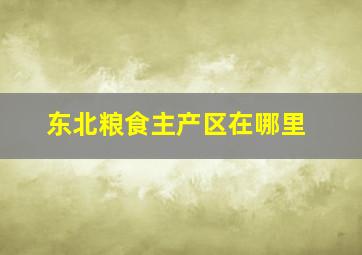 东北粮食主产区在哪里